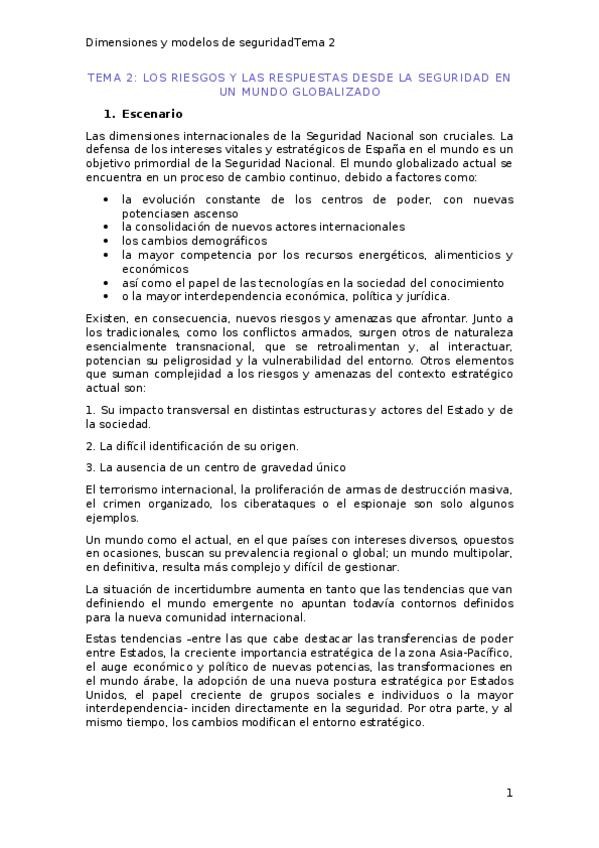 Dimensiones y modelos de seguridadTema 2

TEMA 2: LOS RIESGOS Y LAS RESPUESTAS DESDE LA SEGURIDAD EN UN MUNDO GLOBALIZADO

1. Escenario

Las dimensiones internacionales de la Seguridad Nacional son cruciales. La defensa de los intereses vitales y estratégicos de España en el mundo es un objetivo primordial de la Seguridad Nacional. El mundo globalizado actual se encuentra en un proceso de cambio continuo, debido a factores como:

• la evolución constante de los centros de poder, con nuevas potenciasen ascenso
• la consolidación de nuevos actores internacionales
• los cambios demográficos
• la mayor competencia por los recursos energéticos, alimenticios y económicos
• así como el papel de las tecnologías en la sociedad del conocimiento
• o la mayor interdependencia económica, política y jurídica.

Existen, en consecuencia, nuevos riesgos y amenazas que afrontar. Junto a los tradicionales, como los conflictos armados, surgen otros de naturaleza esencialmente transnacional, que se retroalimentan y, al interactuar, potencian su peligrosidad y la vulnerabilidad del entorno. Otros elementos que suman complejidad a los riesgos y amenazas del contexto estratégico actual son:

1. Su impacto transversal en distintas estructuras y actores del Estado y de la sociedad.

2. La difícil identificación de su origen.

3. La ausencia de un centro de gravedad único

El terrorismo internacional, la proliferación de armas de destrucción masiva, el crimen organizado, los ciberataques o el espionaje son solo algunos ejemplos.

Un mundo como el actual, en el que países con intereses diversos, opuestos en ocasiones, buscan su prevalencia regional o global; un mundo multipolar, en definitiva, resulta más complejo y difícil de gestionar.

La situación de incertidumbre aumenta en tanto que las tendencias que van definiendo el mundo emergente no apuntan todavía contornos definidos para la nueva comunidad internacional.

Estas tendencias –entre las que cabe destacar las transferencias de poder entre Estados, la creciente importancia estratégica de la zona Asia-Pacífico, el auge económico y político de nuevas potencias, las transformaciones en el mundo árabe, la adopción de una nueva postura estratégica por Estados Unidos, el papel creciente de grupos sociales e individuos o la mayor interdependencia- inciden directamente en la seguridad. Por otra parte, y al mismo tiempo, los cambios modifican el entorno estratégico.

1